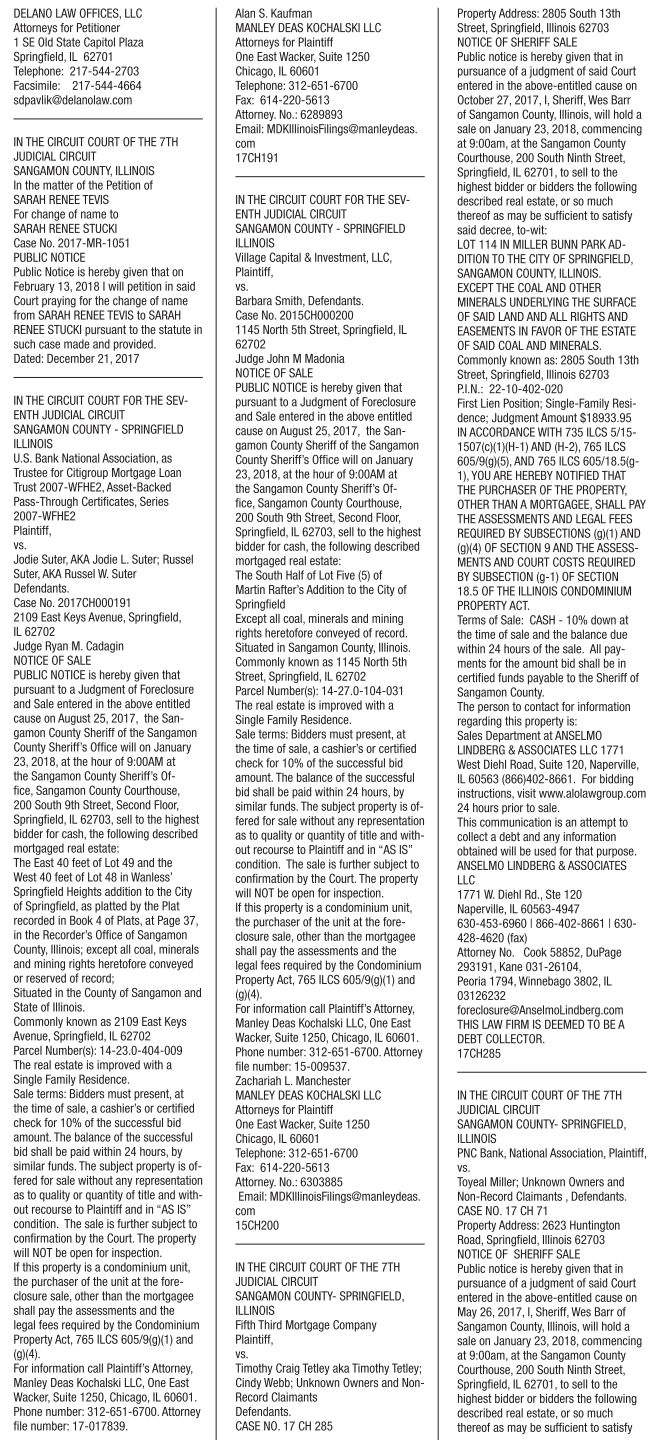 DELANO LAW OFFICES, LLC
Attorneys for Petitioner
1 SE Old State Capitol Plaza
Springfield, IL 62701
Telephone: 217-544-2703
Facsimile: 217-544-4664
sdpavlik@delanolaw.com

IN THE CIRCUIT COURT OF THE 7TH JUDICIAL CIRCUIT
SANGAMON COUNTY, ILLINOIS
In the matter of the Petition of
SARAH RENEE TEVIS
For change of name to
SARAH RENEE STUCKI
Case No. 2017-MR-1051
PUBLIC NOTICE
Public Notice is hereby given that on February 13, 2018 I will petition in said Court praying for the change of name from SARAH RENEE TEVIS to SARAH RENEE STUCKI pursuant to the statute in such case made and provided.
Dated: December 21, 2017

IN THE CIRCUIT COURT FOR THE SEVENTH JUDICIAL CIRCUIT
SANGAMON COUNTY - SPRINGFIELD ILLINOIS
U.S. Bank National Association, as Trustee for Citigroup Mortgage Loan Trust 2007-WFHE2, Asset-Backed Pass-Through Certificates, Series 2007-WFHE2
Plaintiff,
vs.
Jodie Suter, AKA Jodie L. Suter; Russel Suter, AKA Russel W. Suter
Defendants.
Case No. 2017CH000191
2109 East Keys Avenue, Springfield, IL 62702
Judge Ryan M. Cadagin
NOTICE OF SALE
PUBLIC NOTICE is hereby given that pursuant to a Judgment of Foreclosure and Sale entered in the above entitled cause on August 25, 2017, the Sangamon County Sheriff of the Sangamon County Sheriff's Office will on January 23, 2018, at the hour of 9:00AM at the Sangamon County Sheriff's Office, Sangamon County Courthouse, 200 South 9th Street, Second Floor, Springfield, IL 62703, sell to the highest bidder for cash, the following described mortgaged real estate:
The East 40 feet of Lot 49 and the West 40 feet of Lot 48 in Wanless' Springfield Heights addition to the City of Springfield, as platted by the Plat recorded in Book 4 of Plats, at Page 37, in the Recorder's Office of Sangamon County, Illinois; except all coal, minerals and mining rights heretofore conveyed or reserved of record;
Situated in the County of Sangamon and State of Illinois.
Commonly known as 2109 East Keys Avenue, Springfield, IL 62702
Parcel Number(s): 14-23.0-404-009
The real estate is improved with a Single Family Residence.
Sale terms: Bidders must present, at the time of sale, a cashier's or certified check for 10% of the successful bid amount. The balance of the successful bid shall be paid within 24 hours, by similar funds. The subject property is offered for sale without any representation as to quality or quantity of title and without recourse to Plaintiff and in "AS IS" condition. The sale is further subject to confirmation by the Court. The property will NOT be open for inspection.
If this property is a condominium unit, the purchaser of the unit at the foreclosure sale, other than the mortgagee shall pay the assessments and the legal fees required by the Condominium Property Act, 765 ILCS 605/9(g)(1) and (g)(4).
For information call Plaintiff's Attorney, Manley Deas Kochalski LLC, One East Wacker, Suite 1250, Chicago, IL 60601. Phone number: 312-651-6700. Attorney file number: 17-017839.
Alan S. Kaufman
MANLEY DEAS KOCHALSKI LLC
Attorneys for Plaintiff
One East Wacker, Suite 1250
Chicago, IL 60601
Telephone: 312-651-6700
Fax: 614-220-5613
Attorney. No.: 6289893
Email: MDKIllinoisFilings@manleydeas.com
17CH191

IN THE CIRCUIT COURT FOR THE SEVENTH JUDICIAL CIRCUIT
SANGAMON COUNTY - SPRINGFIELD ILLINOIS
Village Capital & Investment, LLC,
Plaintiff,
vs.
Barbara Smith, Defendants.
Case No. 2015CH000200
1145 North 5th Street, Springfield, IL 62702
Judge John M Madonia
NOTICE OF SALE
PUBLIC NOTICE is hereby given that pursuant to a Judgment of Foreclosure and Sale entered in the above entitled cause on August 25, 2017, the Sangamon County Sheriff of the Sangamon County Sheriff's Office will on January 23, 2018, at the hour of 9:00AM at the Sangamon County Sheriff's Office, Sangamon County Courthouse, 200 South 9th Street, Second Floor, Springfield, IL 62703, sell to the highest bidder for cash, the following described mortgaged real estate:
The South Half of Lot Five (5) of Martin Rafter's Addition to the City of Springfield
Except all coal, minerals and mining rights heretofore conveyed of record.
Situated in Sangamon County, Illinois.
Commonly known as 1145 North 5th Street, Springfield, IL 62702
Parcel Number(s): 14-27.0-104-031
The real estate is improved with a Single Family Residence.
Sale terms: Bidders must present, at the time of sale, a cashier's or certified check for 10% of the successful bid amount. The balance of the successful bid shall be paid within 24 hours, by similar funds. The subject property is offered for sale without any representation as to quality or quantity of title and without recourse to Plaintiff and in "AS IS" condition. The sale is further subject to confirmation by the Court. The property will NOT be open for inspection.
If this property is a condominium unit, the purchaser of the unit at the foreclosure sale, other than the mortgagee shall pay the assessments and the legal fees required by the Condominium Property Act, 765 ILCS 605/9(g)(1) and (g)(4).
For information call Plaintiff's Attorney, Manley Deas Kochalski LLC, One East Wacker, Suite 1250, Chicago, IL 60601. Phone number: 312-651-6700. Attorney file number: 15-009537.
Zachariah L. Manchester
MANLEY DEAS KOCHALSKI LLC
Attorneys for Plaintiff
One East Wacker, Suite 1250
Chicago, IL 60601
Telephone: 312-651-6700
Fax: 614-220-5613
Attorney. No.: 6303885
Email: MDKIllinoisFilings@manleydeas.com
15CH200

IN THE CIRCUIT COURT OF THE 7TH JUDICIAL CIRCUIT
SANGAMON COUNTY- SPRINGFIELD, ILLINOIS
Fifth Third Mortgage Company
Plaintiff,
vs.
Timothy Craig Tetley aka Timothy Tetley; Cindy Webb; Unknown Owners and Non-Record Claimants
Defendants.
CASE NO. 17 CH 285
Property Address: 2805 South 13th Street, Springfield, Illinois 62703
NOTICE OF SHERIFF SALE
Public notice is hereby given that in pursuance of a judgment of said Court entered in the above-entitled cause on October 27, 2017, I, Sheriff, Wes Barr of Sangamon County, Illinois, will hold a sale on January 23, 2018, commencing at 9:00am, at the Sangamon County Courthouse, 200 South Ninth Street, Springfield, IL 62701, to sell to the highest bidder or bidders the following described real estate, or so much thereof as may be sufficient to satisfy said decree, to-wit:
LOT 114 IN MILLER BUNN PARK ADDITION TO THE CITY OF SPRINGFIELD, SANGAMON COUNTY, ILLINOIS. EXCEPT THE COAL AND OTHER MINERALS UNDERLYING THE SURFACE OF SAID LAND AND ALL RIGHTS AND EASEMENTS IN FAVOR OF THE ESTATE OF SAID COAL AND MINERALS.
Commonly known as: 2805 South 13th Street, Springfield, Illinois 62703
P.I.N.: 22-10-402-020
First Lien Position; Single-Family Residence; Judgment Amount $18933.95
IN ACCORDANCE WITH 735 ILCS 5/15-1507(c)(1)(H-1) AND (H-2), 765 ILCS 605/9(g)(5), AND 765 ILCS 605/18.5(g-1), YOU ARE HEREBY NOTIFIED THAT THE PURCHASER OF THE PROPERTY, OTHER THAN A MORTGAGEE, SHALL PAY THE ASSESSMENTS AND LEGAL FEES REQUIRED BY SUBSECTIONS (g)(1) AND (g)(4) OF SECTION 9 AND THE ASSESSMENTS AND COURT COSTS REQUIRED BY SUBSECTION (g-1) OF SECTION 18.5 OF THE ILLINOIS CONDOMINIUM PROPERTY ACT.
Terms of Sale: CASH - 10% down at the time of sale and the balance due within 24 hours of the sale. All payments for the amount bid shall be in certified funds payable to the Sheriff of Sangamon County.
The person to contact for information regarding this property is:
Sales Department at ANSELMO LINDBERG & ASSOCIATES LLC 1771 West Diehl Road, Suite 120, Naperville, IL 60563 (866)402-8661. For bidding instructions, visit www.alolawgroup.com 24 hours prior to sale.
This communication is an attempt to collect a debt and any information obtained will be used for that purpose.
ANSELMO LINDBERG & ASSOCIATES LLC
1771 W. Diehl Rd., Ste 120
Naperville, IL 60563-4947
630-453-6960 | 866-402-8661 | 630-428-4620 (fax)
Attorney No. Cook 58852, DuPage 293191, Kane 031-26104, Peoria 1794, Winnebago 3802, IL 03126232
foreclosure@AnselmoLindberg.com
THIS LAW FIRM IS DEEMED TO BE A DEBT COLLECTOR.
17CH285

IN THE CIRCUIT COURT OF THE 7TH JUDICIAL CIRCUIT
SANGAMON COUNTY- SPRINGFIELD, ILLINOIS
PNC Bank, National Association, Plaintiff,
vs.
Toyeal Miller; Unknown Owners and Non-Record Claimants , Defendants.
CASE NO. 17 CH 71
Property Address: 2623 Huntington Road, Springfield, Illinois 62703
NOTICE OF SHERIFF SALE
Public notice is hereby given that in pursuance of a judgment of said Court entered in the above-entitled cause on May 26, 2017, I, Sheriff, Wes Barr of Sangamon County, Illinois, will hold a sale on January 23, 2018, commencing at 9:00am, at the Sangamon County Courthouse, 200 South Ninth Street, Springfield, IL 62701, to sell to the highest bidder or bidders the following described real estate, or so much thereof as may be sufficient to satisfy